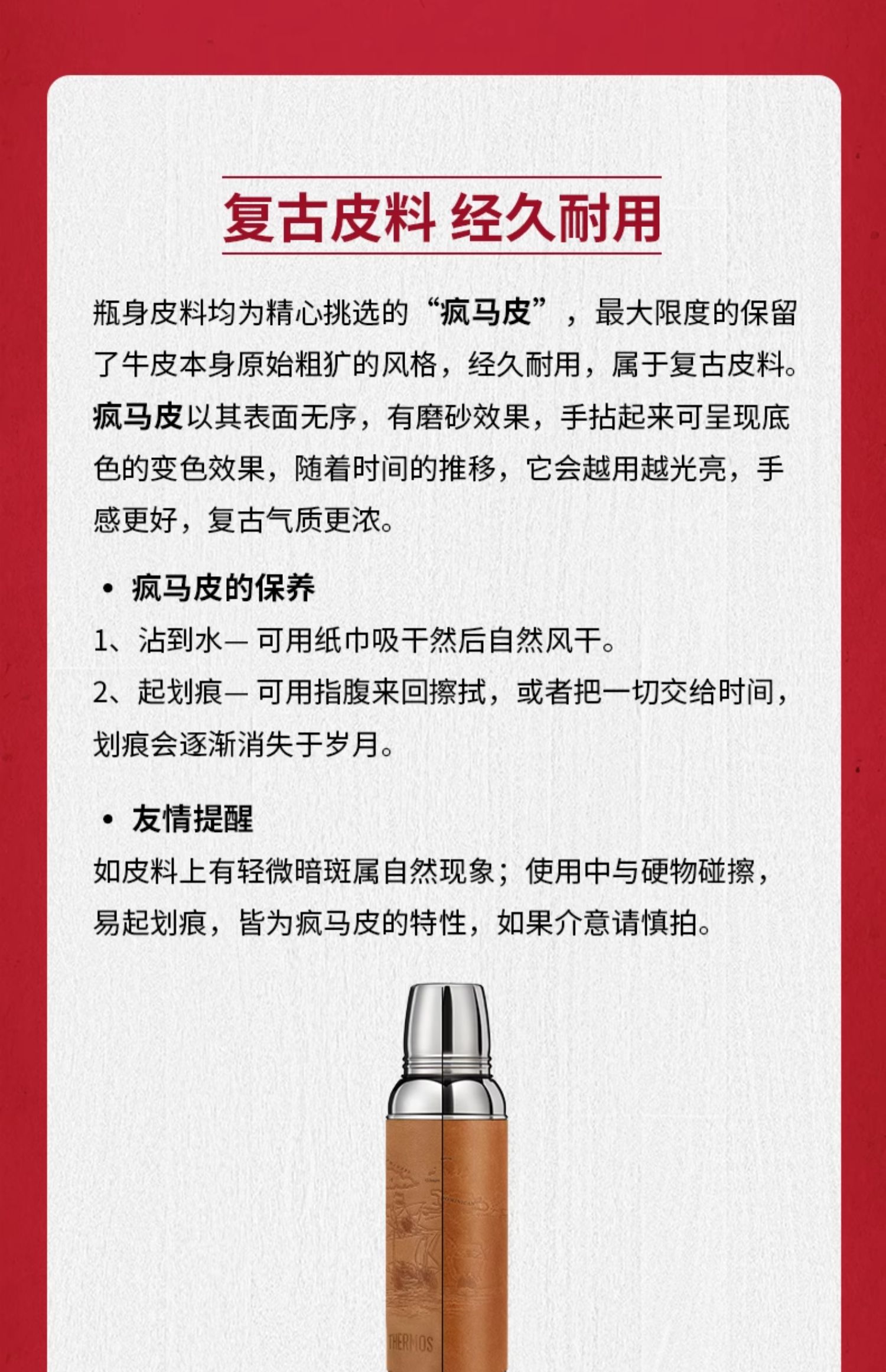 复古皮料 经久耐用

瓶身皮料均为精心挑选的“疯马皮”，最大限度的保留了牛皮本身原始粗犷的风格，经久耐用，属于复古皮料。疯马皮以其表面无序，有磨砂效果，手拈起来可呈现底色的变色效果，随着时间的推移，它会越用越光亮，手感更好，复古气质更浓。

• 疯马皮的保养

1、沾到水— 可用纸巾吸干然后自然风干。

2、起划痕— 可用指腹来回擦拭，或者把一切交给时间，划痕会逐渐消失于岁月。

• 友情提醒

如皮料上有轻微暗斑属自然现象；使用中与硬物碰擦，易起划痕，皆为疯马皮的特性，如果介意请慎拍。

THERMOS